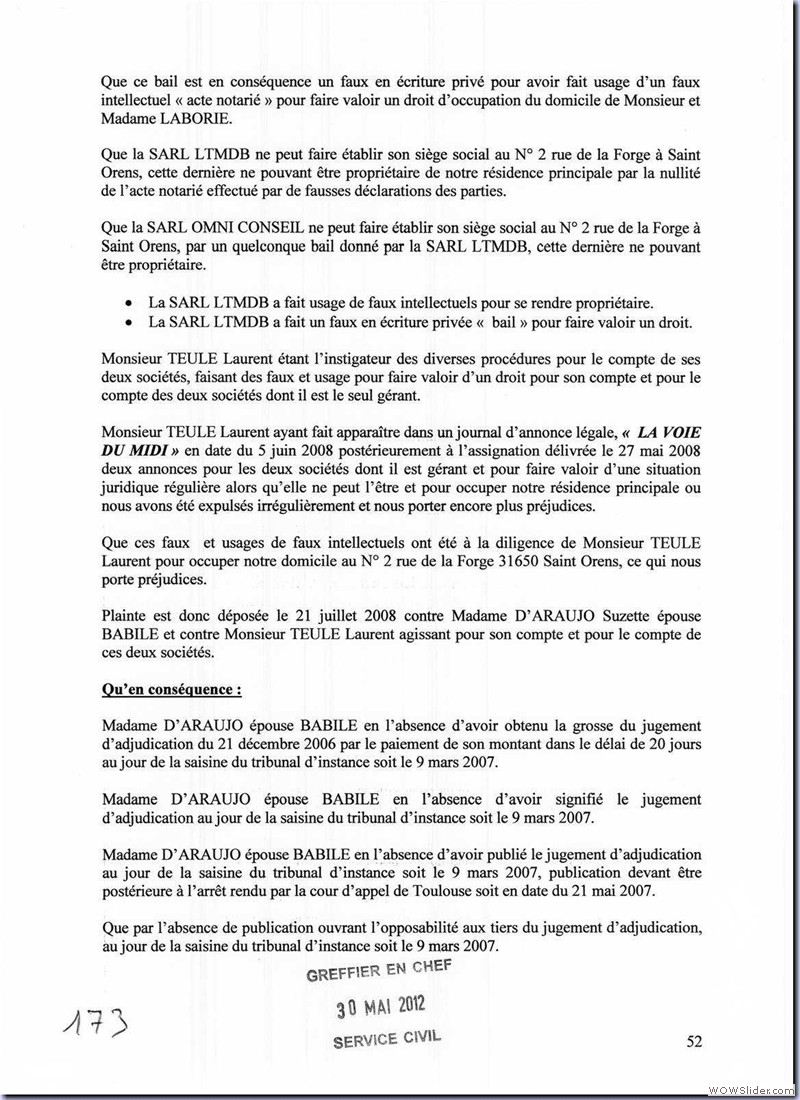 Que ce bail est en conséquence un faux en écriture privé pour avoir fait usage d'un faux intellectuel « acte notarié » pour faire valoir un droit d'occupation du domicile de Monsieur et Madame LABORIE.

Que la SARL LTMDB ne peut faire établir son siège social au N° 2 rue de la Forge à Saint Orens, cette dernière ne pouvant être propriétaire de notre résidence principale par la nullité de l'acte notarié effectué par de fausses déclarations des parties.

Que la SARL OMNI CONSEIL ne peut faire établir son siège social au N° 2 rue de la Forge à Saint Orens, par un quelconque bail donné par la SARL LTMDB, cette dernière ne pouvant être propriétaire.

• La SARL LTMDB a fait usage de faux intellectuels pour se rendre propriétaire.
• La SARL LTMDB a fait un faux en écriture privée « bail » pour faire valoir un droit.

Monsieur TEULE Laurent étant l'instigateur des diverses procédures pour le compte de ses deux sociétés, faisant des faux et usage pour faire valoir d'un droit pour son compte et pour le compte des deux sociétés dont il est le seul gérant.

Monsieur TEULE Laurent ayant fait apparaître dans un journal d'annonce légale, « LA VOIE DU MIDI » en date du 5 juin 2008 postérieurement à l'assignation délivrée le 27 mai 2008 deux annonces pour les deux sociétés dont il est gérant et pour faire valoir d'une situation juridique régulière alors qu'elle ne peut l'être et pour occuper notre résidence principale ou nous avons été expulsés irrégulièrement et nous porter encore plus préjudices.

Que ces faux et usages de faux intellectuels ont été à la diligence de Monsieur TEULE Laurent pour occuper notre domicile au N° 2 rue de la Forge 31650 Saint Orens, ce qui nous porte préjudices.

Plainte est donc déposée le 21 juillet 2008 contre Madame D'ARAUJO Suzette épouse BABILE et contre Monsieur TEULE Laurent agissant pour son compte et pour le compte de ces deux sociétés.

Qu'en conséquence :

Madame D'ARAUJO épouse BABILE en l'absence d'avoir obtenu la grosse du jugement d'adjudication du 21 décembre 2006 par le paiement de son montant dans le délai de 20 jours au jour de la saisine du tribunal d'instance soit le 9 mars 2007.

Madame D'ARAUJO épouse BABILE en l'absence d'avoir signifié le jugement d'adjudication au jour de la saisine du tribunal d'instance soit le 9 mars 2007.

Madame D'ARAUJO épouse BABILE en l'absence d'avoir publié le jugement d'adjudication au jour de la saisine du tribunal d'instance soit le 9 mars 2007, publication devant être postérieure à l'arrêt rendu par la cour d'appel de Toulouse soit en date du 21 mai 2007.

Que par l'absence de publication ouvrant l'opposabilité aux tiers du jugement d'adjudication, au jour de la saisine du tribunal d'instance soit le 9 mars 2007.

GREFFIER EN CHEF
30 MAI 2012
SERVICE CIVIL

173

52

WOWSlider.com